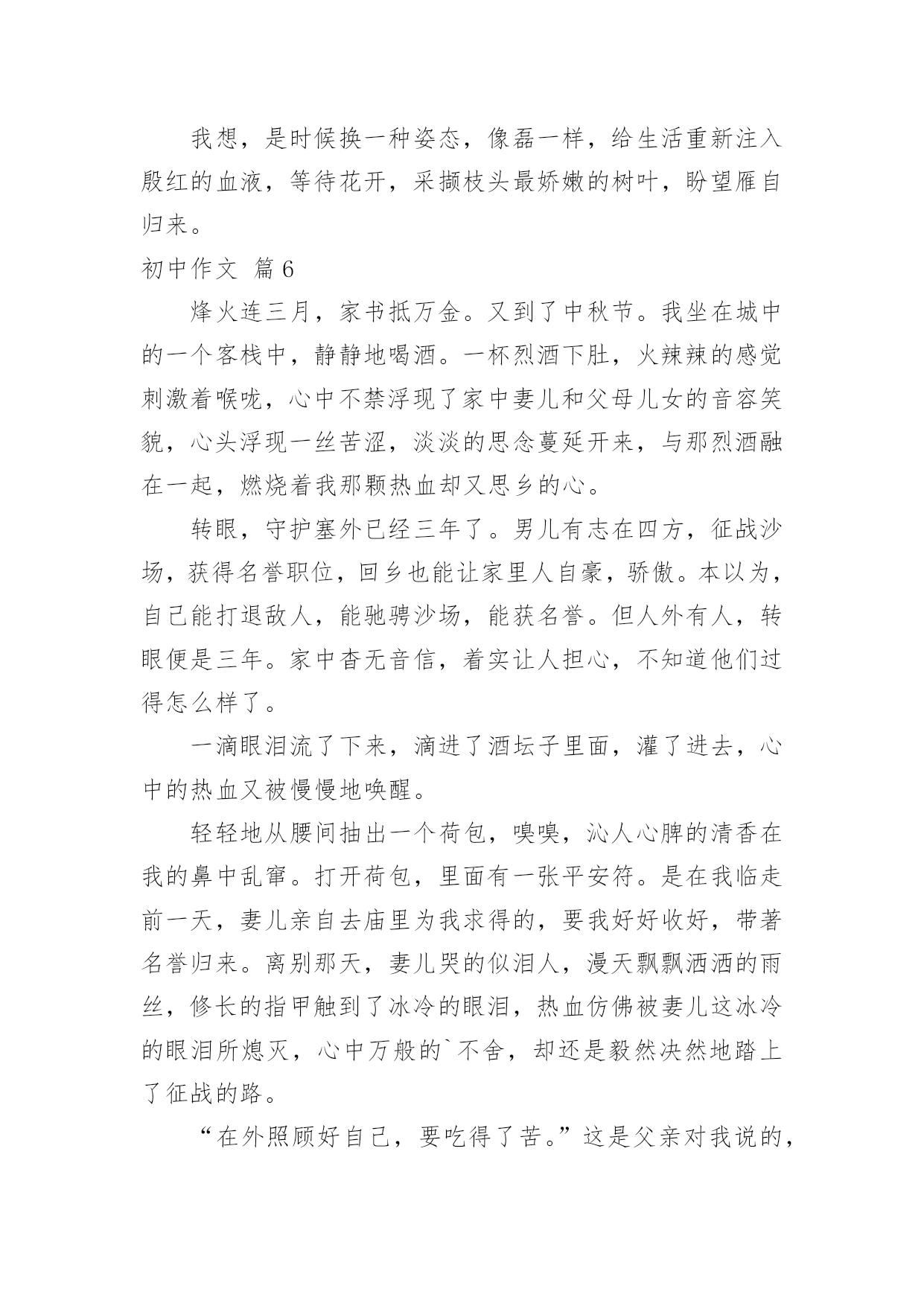 我想，是时候换一种姿态，像磊一样，给生活重新注入殷红的血液，等待花开，采撷枝头最娇嫩的树叶，盼望雁自归来。

初中作文 篇6

烽火连三月，家书抵万金。又到了中秋节。我坐在城中的一个客栈中，静静地喝酒。一杯烈酒下肚，火辣辣的感觉刺激着喉咙，心中不禁浮现了家中妻儿和父母儿女的音容笑貌，心头浮现一丝苦涩，淡淡的思念蔓延开来，与那烈酒融在一起，燃烧着我那颗热血却又思乡的心。

转眼，守护塞外已经三年了。男儿有志在四方，征战沙场，获得名誉职位，回乡也能让家里人自豪，骄傲。本以为，自己能打退敌人，能驰骋沙场，能获名誉。但人外有人，转眼便是三年。家中杳无音信，着实让人担心，不知道他们过得怎么样了。

一滴眼泪流了下来，滴进了酒坛子里面，灌了进去，心中的热血又被慢慢地唤醒。

轻轻地从腰间抽出一个荷包，嗅嗅，沁人心脾的清香在我的鼻中乱窜。打开荷包，里面有一张平安符。是在我临走前一天，妻儿亲自去庙里为我求得的，要我好好收好，带著名誉归来。离别那天，妻儿哭的似泪人，漫天飘飘洒洒的雨丝，修长的指甲触到了冰冷的眼泪，热血仿佛被妻儿这冰冷的眼泪所熄灭，心中万般的`不舍，却还是毅然决然地踏上了征战的路。

“在外照顾好自己，要吃得了苦。”这是父亲对我说的，